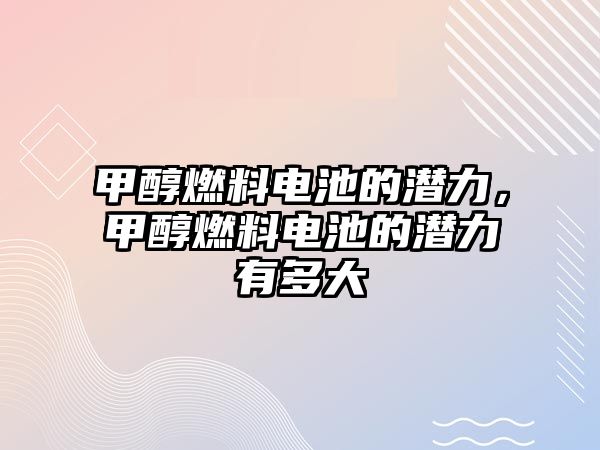 甲醇燃料电池的潜力，甲醇燃料电池的潜力有多大